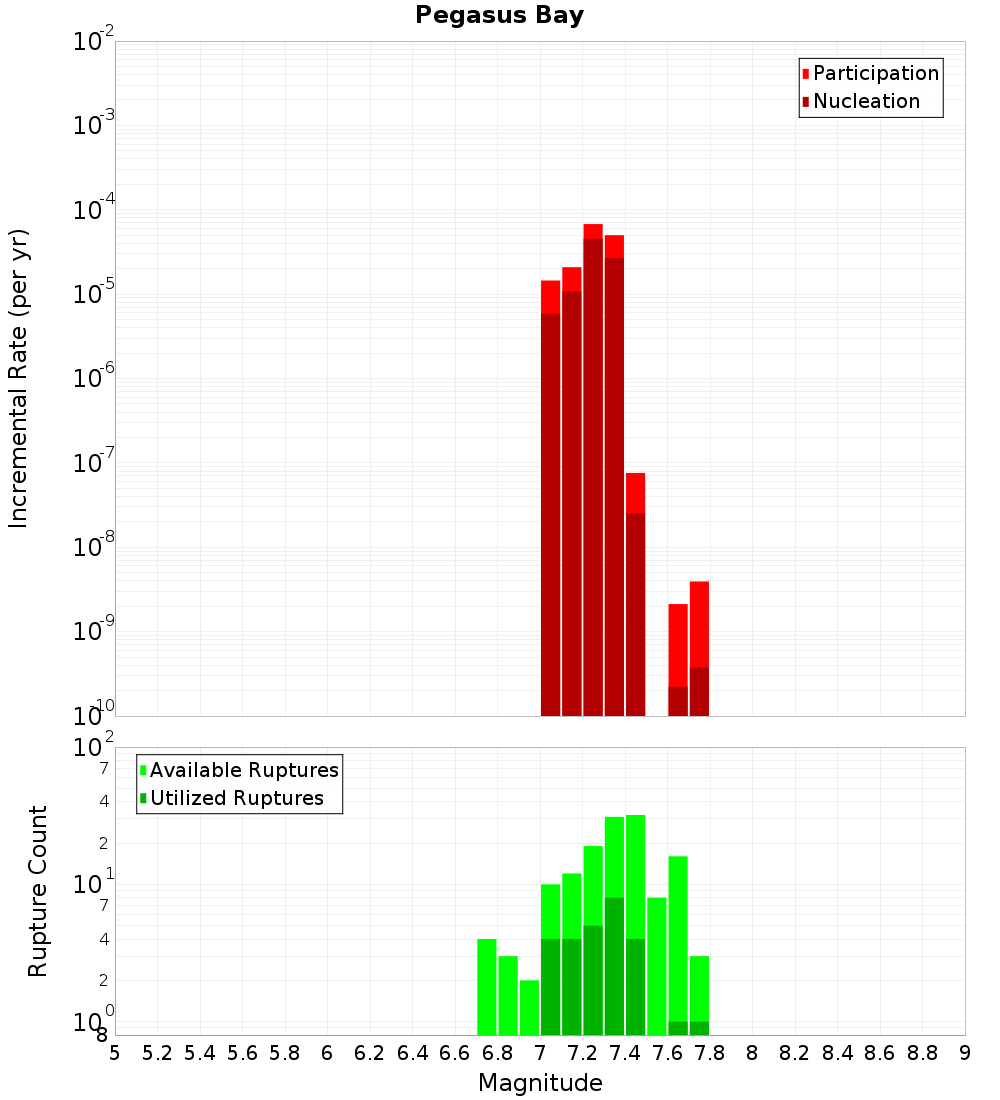 Pegasus Bay

Participation
Nucleation

Incremental Rate (per yr)

$10^{-2}$
$10^{-3}$
$10^{-4}$
$10^{-5}$
$10^{-6}$
$10^{-7}$
$10^{-8}$
$10^{-9}$
$10^{-10}$

Available Ruptures
Utilized Ruptures

Rupture Count

$10^{2}$
7
4
2
$10^{1}$
7
4
2
$10^{0}$
8

5 5.2 5.4 5.6 5.8 6 6.2 6.4 6.6 6.8 7 7.2 7.4 7.6 7.8 8 8.2 8.4 8.6 8.8 9

Magnitude